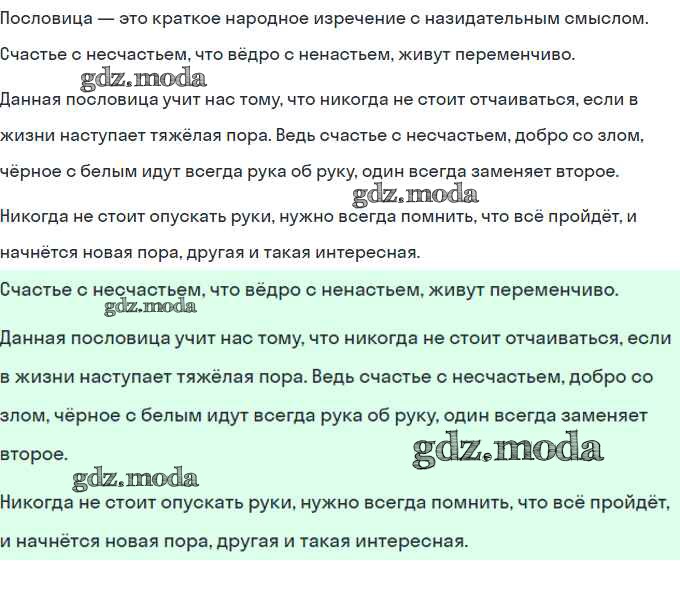 Пословица — это краткое народное изречение с назидательным смыслом.

Счастье с несчастьем, что вёдро с ненастьем, живут переменчиво.

gdz.moda

Данная пословица учит нас тому, что никогда не стоит отчаиваться, если в жизни наступает тяжёлая пора. Ведь счастье с несчастьем, добро со злом, чёрное с белым идут всегда рука об руку, один всегда заменяет второе.

gdz.moda

Никогда не стоит опускать руки, нужно всегда помнить, что всё пройдёт, и начнётся новая пора, другая и такая интересная.

Счастье с несчастьем, что вёдро с ненастьем, живут переменчиво.

gdz.moda

Данная пословица учит нас тому, что никогда не стоит отчаиваться, если в жизни наступает тяжёлая пора. Ведь счастье с несчастьем, добро со злом, чёрное с белым идут всегда рука об руку, один всегда заменяет второе.

gdz.moda

gdz.moda

Никогда не стоит опускать руки, нужно всегда помнить, что всё пройдёт, и начнётся новая пора, другая и такая интересная.